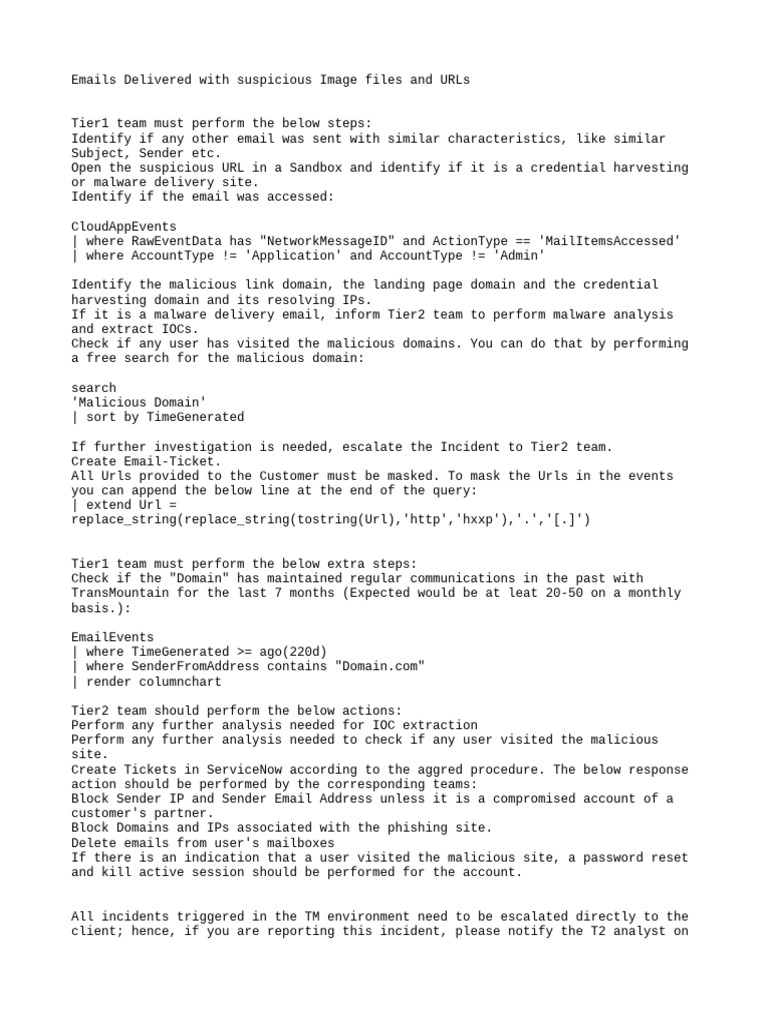 Emails Delivered with suspicious Image files and URLs

Tier1 team must perform the below steps:
Identify if any other email was sent with similar characteristics, like similar Subject, Sender etc.
Open the suspicious URL in a Sandbox and identify if it is a credential harvesting or malware delivery site.
Identify if the email was accessed:

CloudAppEvents
| where RawEventData has "NetworkMessageID" and ActionType == 'MailItemsAccessed'
| where AccountType != 'Application' and AccountType != 'Admin'

Identify the malicious link domain, the landing page domain and the credential harvesting domain and its resolving IPs.
If it is a malware delivery email, inform Tier2 team to perform malware analysis and extract IOCs.
Check if any user has visited the malicious domains. You can do that by performing a free search for the malicious domain:

search
'Malicious Domain'
| sort by TimeGenerated

If further investigation is needed, escalate the Incident to Tier2 team.
Create Email-Ticket.
All Urls provided to the Customer must be masked. To mask the Urls in the events you can append the below line at the end of the query:
| extend Url =
replace_string(replace_string(tostring(Url),'http','hxxp'),'.','[.]')

Tier1 team must perform the below extra steps:
Check if the "Domain" has maintained regular communications in the past with TransMountain for the last 7 months (Expected would be at leat 20-50 on a monthly basis.):

EmailEvents
| where TimeGenerated >= ago(220d)
| where SenderFromAddress contains "Domain.com"
| render columnchart

Tier2 team should perform the below actions:
Perform any further analysis needed for IOC extraction
Perform any further analysis needed to check if any user visited the malicious site.
Create Tickets in ServiceNow according to the aggred procedure. The below response action should be performed by the corresponding teams:
Block Sender IP and Sender Email Address unless it is a compromised account of a customer's partner.
Block Domains and IPs associated with the phishing site.
Delete emails from user's mailboxes
If there is an indication that a user visited the malicious site, a password reset and kill active session should be performed for the account.

All incidents triggered in the TM environment need to be escalated directly to the client; hence, if you are reporting this incident, please notify the T2 analyst on